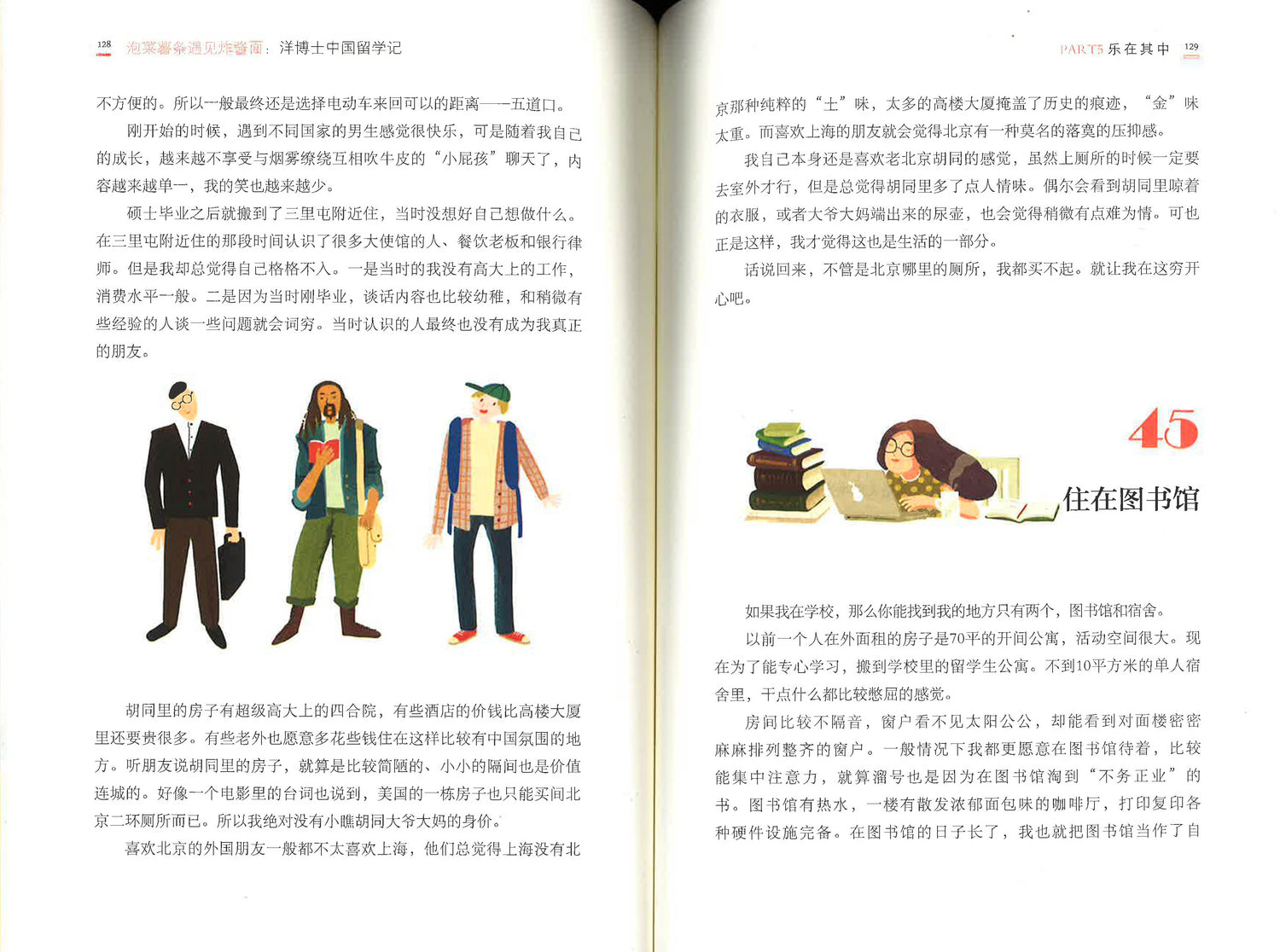 128 泡菜薯条遇见炸酱面：洋博士中国留学记

不方便的。所以一般最终还是选择电动车来回可以的距离——五道口。

刚开始的时候，遇到不同国家的男生感觉很快乐，可是随着我自己的成长，越来越不享受与烟雾缭绕互相吹牛皮的“小屁孩”聊天了，内容越来越单一，我的笑也越来越少。

硕士毕业之后就搬到了三里屯附近住，当时没想好自己想做什么。在三里屯附近住的那段时间认识了很多大使馆的人、餐饮老板和银行律师。但是我却总觉得自己格格不入。一是当时的我没有高大上的工作，消费水平一般。二是因为当时刚毕业，谈话内容也比较幼稚，和稍微有些经验的人谈一些问题就会词穷。当时认识的人最终也没有成为我真正的朋友。

胡同里的房子有超级高大上的四合院，有些酒店的价钱比高楼大厦里还要贵很多。有些老外也愿意多花些钱住在这样比较有中国氛围的地方。听朋友说胡同里的房子，就算是比较简陋的、小小的隔间也是价值连城的。好像一个电影里的台词也说到，美国的一栋房子也只能买间北京二环厕所而已。所以我绝对没有小瞧胡同大爷大妈的身价。

喜欢北京的外国朋友一般都不太喜欢上海，他们总觉得上海没有北

PART5 乐在其中 129

京那种纯粹的“土”味，太多的高楼大厦掩盖了历史的痕迹，“金”味太重。而喜欢上海的朋友就会觉得北京有一种莫名的落寞的压抑感。

我自己本身还是喜欢老北京胡同的感觉，虽然上厕所的时候一定要去室外才行，但是总觉得胡同里多了点人情味。偶尔会看到胡同里晾着的衣服，或者大爷大妈端出来的尿壶，也会觉得稍微有点难为情。可也正是这样，我才觉得这也是生活的一部分。

话说回来，不管是北京哪里的厕所，我都买不起。就让我在这穷开心吧。

45
住在图书馆

如果我在学校，那么你能找到我的地方只有两个，图书馆和宿舍。

以前一个人在外面租的房子是70平的开间公寓，活动空间很大。现在为了能专心学习，搬到学校里的留学生公寓。不到10平方米的单人宿舍里，干点什么都比较憋屈的感觉。

房间比较不隔音，窗户看不见太阳公公，却能看到对面楼密密麻麻排列整齐的窗户。一般情况下我都更愿意在图书馆待着，比较能集中注意力，就算溜号也是因为在图书馆淘到“不务正业”的书。图书馆有热水，一楼有散发浓郁面包味的咖啡厅，打印复印各种硬件设施完备。在图书馆的日子长了，我也就把图书馆当作了自